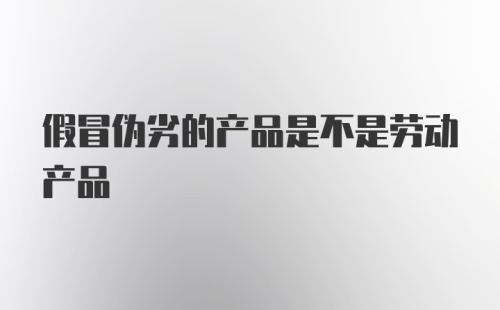 假冒伪劣的产品是不是劳动产品